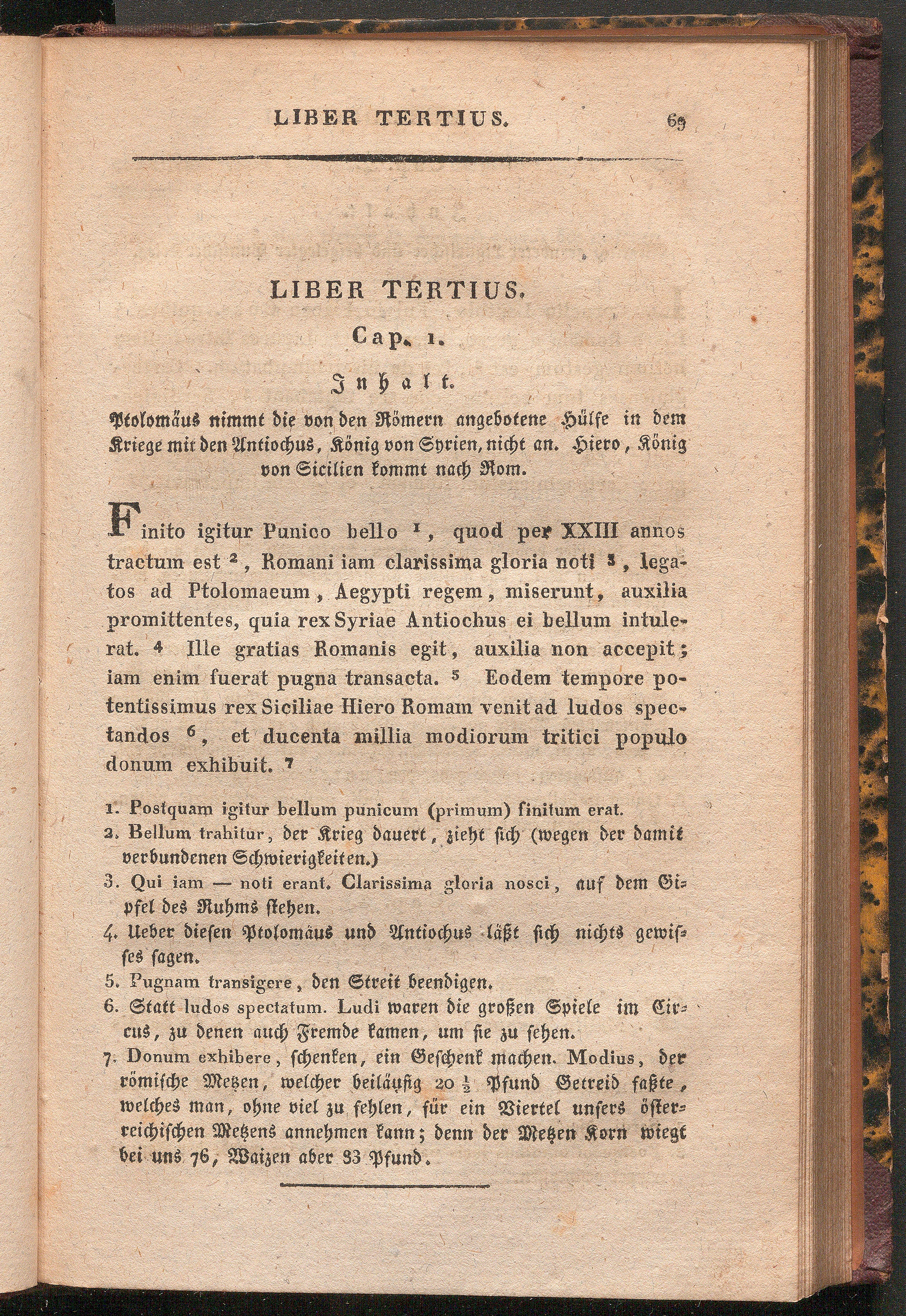 LIBER TERTIUS. 69

LIBER TERTIUS.

Cap. 1.

Inhalt.

Ptolomäus nimmt die von den Römern angebotene Hülfe in dem Kriege mit den Antiochus, König von Syrien, nicht an. Hiero, König von Sicilien kommt nach Rom.

Finito igitur Punico bello $^1$, quod per XXIII annos tractum est $^2$, Romani iam clarissima gloria noti $^3$, legatos ad Ptolomaeum, Aegypti regem, miserunt, auxilia promittentes, quia rex Syriae Antiochus ei bellum intulerat. $^4$ Ille gratias Romanis egit, auxilia non accepit; iam enim fuerat pugna transacta. $^5$ Eodem tempore potentissimus rex Siciliae Hiero Romam venit ad ludos spectandos $^6$, et ducenta millia modiorum tritici populo donum exhibuit. $^7$

1. Postquam igitur bellum punicum (primum) finitum erat.
2. Bellum trahitur, der Krieg dauert, zieht sich (wegen der damit verbundenen Schwierigkeiten.)
3. Qui iam — noti erant. Clarissima gloria nosci, auf dem Gipfel des Ruhms stehen.
4. Ueber diesen Ptolomäus und Antiochus läßt sich nichts gewisses sagen.
5. Pugnam transigere, den Streit beendigen.
6. Statt ludos spectatum. Ludi waren die großen Spiele im Circus, zu denen auch Fremde kamen, um sie zu sehen.
7. Donum exhibere, schenken, ein Geschenk machen. Modius, der römische Metzen, welcher beiläufig 20 $\frac{1}{2}$ Pfund Getreid faßte, welches man, ohne viel zu fehlen, für ein Viertel unsers österreichischen Metzens annehmen kann; denn der Metzen Korn wiegt bei uns 76, Waizen aber 83 Pfund.